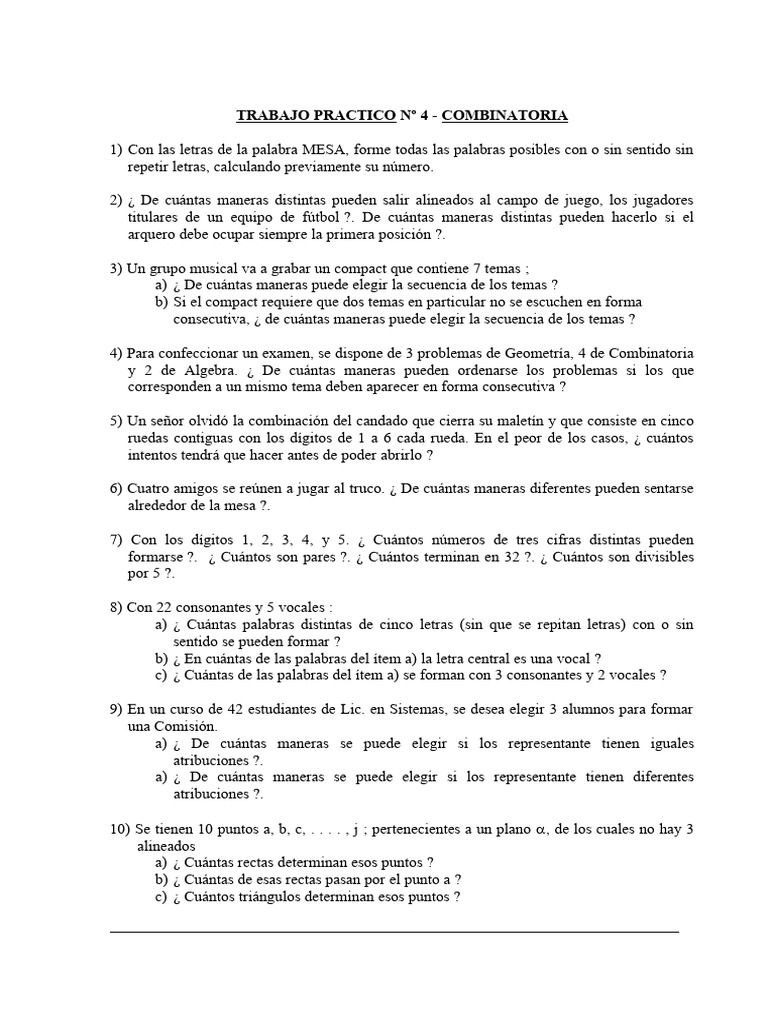 TRABAJO PRACTICO Nº 4 - COMBINATORIA

1) Con las letras de la palabra MESA, forme todas las palabras posibles con o sin sentido sin repetir letras, calculando previamente su número.

2) ¿ De cuántas maneras distintas pueden salir alineados al campo de juego, los jugadores titulares de un equipo de fútbol ?. De cuántas maneras distintas pueden hacerlo si el arquero debe ocupar siempre la primera posición ?.

3) Un grupo musical va a grabar un compact que contiene 7 temas ;
a) ¿ De cuántas maneras puede elegir la secuencia de los temas ?
b) Si el compact requiere que dos temas en particular no se escuchen en forma consecutiva, ¿ de cuántas maneras puede elegir la secuencia de los temas ?

4) Para confeccionar un examen, se dispone de 3 problemas de Geometría, 4 de Combinatoria y 2 de Algebra. ¿ De cuántas maneras pueden ordenarse los problemas si los que corresponden a un mismo tema deben aparecer en forma consecutiva ?

5) Un señor olvidó la combinación del candado que cierra su maletín y que consiste en cinco ruedas contiguas con los dígitos de 1 a 6 cada rueda. En el peor de los casos, ¿ cuántos intentos tendrá que hacer antes de poder abrirlo ?

6) Cuatro amigos se reúnen a jugar al truco. ¿ De cuántas maneras diferentes pueden sentarse alrededor de la mesa ?.

7) Con los dígitos 1, 2, 3, 4, y 5. ¿ Cuántos números de tres cifras distintas pueden formarse ?. ¿ Cuántos son pares ?. ¿ Cuántos terminan en 32 ?. ¿ Cuántos son divisibles por 5 ?.

8) Con 22 consonantes y 5 vocales :
a) ¿ Cuántas palabras distintas de cinco letras (sin que se repitan letras) con o sin sentido se pueden formar ?
b) ¿ En cuántas de las palabras del ítem a) la letra central es una vocal ?
c) ¿ Cuántas de las palabras del ítem a) se forman con 3 consonantes y 2 vocales ?

9) En un curso de 42 estudiantes de Lic. en Sistemas, se desea elegir 3 alumnos para formar una Comisión.
a) ¿ De cuántas maneras se puede elegir si los representante tienen iguales atribuciones ?.
a) ¿ De cuántas maneras se puede elegir si los representante tienen diferentes atribuciones ?.

10) Se tienen 10 puntos a, b, c, . . . . , j ; pertenecientes a un plano $\alpha$, de los cuales no hay 3 alineados
a) ¿ Cuántas rectas determinan esos puntos ?
b) ¿ Cuántas de esas rectas pasan por el punto a ?
c) ¿ Cuántos triángulos determinan esos puntos ?